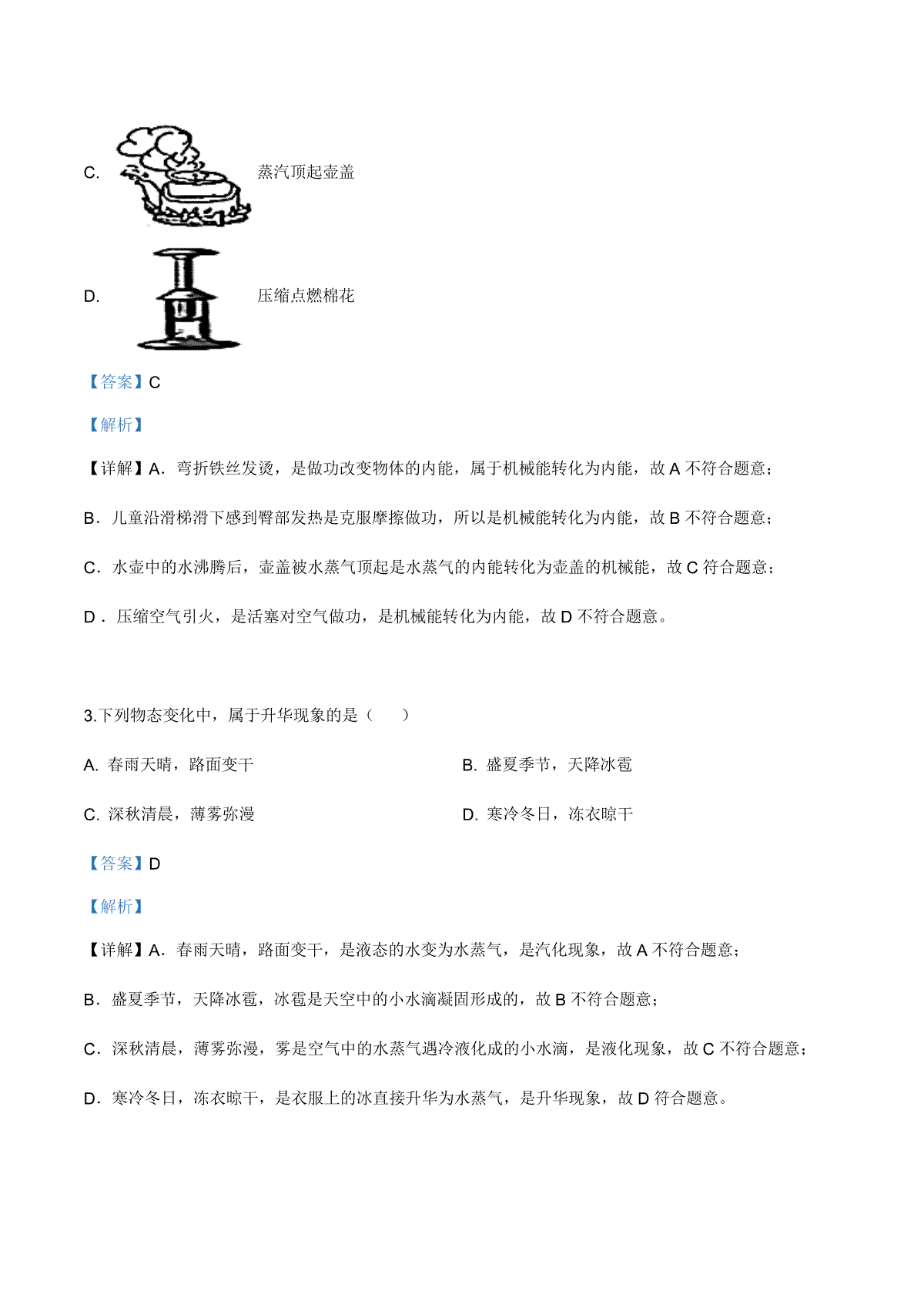 C. 蒸汽顶起壶盖

D. 压缩点燃棉花

【答案】C

【解析】

【详解】A．弯折铁丝发烫，是做功改变物体的内能，属于机械能转化为内能，故 A 不符合题意；

B．儿童沿滑梯滑下感到臀部发热是克服摩擦做功，所以是机械能转化为内能，故 B 不符合题意；

C．水壶中的水沸腾后，壶盖被水蒸气顶起是水蒸气的内能转化为壶盖的机械能，故 C 符合题意；

D．压缩空气引火，是活塞对空气做功，是机械能转化为内能，故 D 不符合题意。

3.下列物态变化中，属于升华现象的是（　　）

A. 春雨天晴，路面变干

B. 盛夏季节，天降冰雹

C. 深秋清晨，薄雾弥漫

D. 寒冷冬日，冻衣晾干

【答案】D

【解析】

【详解】A．春雨天晴，路面变干，是液态的水变为水蒸气，是汽化现象，故 A 不符合题意；

B．盛夏季节，天降冰雹，冰雹是天空中的小水滴凝固形成的，故 B 不符合题意；

C．深秋清晨，薄雾弥漫，雾是空气中的水蒸气遇冷液化成的小水滴，是液化现象，故 C 不符合题意；

D．寒冷冬日，冻衣晾干，是衣服上的冰直接升华为水蒸气，是升华现象，故 D 符合题意。